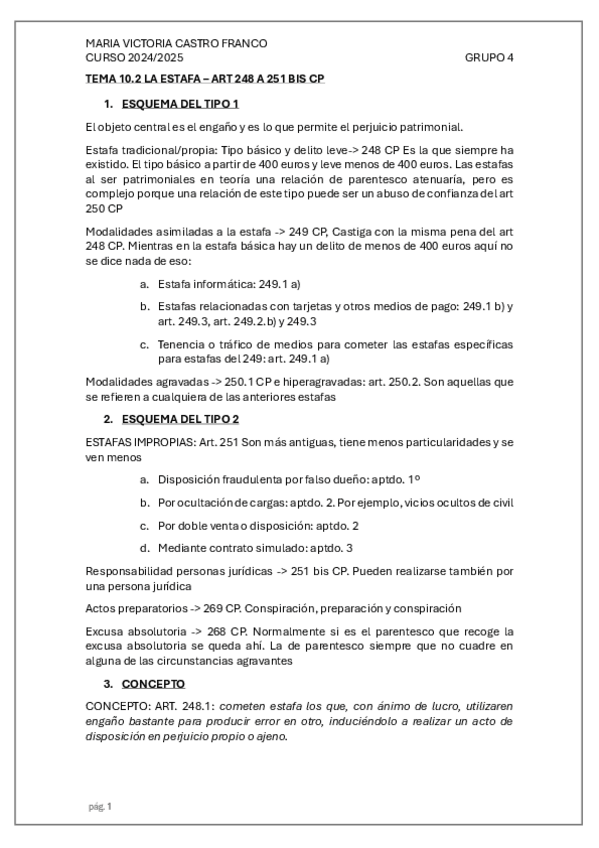 MARIA VICTORIA CASTRO FRANCO
CURSO 2024/2025 GRUPO 4

TEMA 10.2 LA ESTAFA – ART 248 A 251 BIS CP

1. ESQUEMA DEL TIPO 1

El objeto central es el engaño y es lo que permite el perjuicio patrimonial.

Estafa tradicional/propia: Tipo básico y delito leve-> 248 CP Es la que siempre ha existido. El tipo básico a partir de 400 euros y leve menos de 400 euros. Las estafas al ser patrimoniales en teoría una relación de parentesco atenuaría, pero es complejo porque una relación de este tipo puede ser un abuso de confianza del art 250 CP

Modalidades asimiladas a la estafa -> 249 CP, Castiga con la misma pena del art 248 CP. Mientras en la estafa básica hay un delito de menos de 400 euros aquí no se dice nada de eso:

a. Estafa informática: 249.1 a)

b. Estafas relacionadas con tarjetas y otros medios de pago: 249.1 b) y art. 249.3, art. 249.2.b) y 249.3

c. Tenencia o tráfico de medios para cometer las estafas específicas para estafas del 249: art. 249.1 a)

Modalidades agravadas -> 250.1 CP e hiperagravadas: art. 250.2. Son aquellas que se refieren a cualquiera de las anteriores estafas

2. ESQUEMA DEL TIPO 2

ESTAFAS IMPROPIAS: Art. 251 Son más antiguas, tiene menos particularidades y se ven menos

a. Disposición fraudulenta por falso dueño: aptdo. 1º

b. Por ocultación de cargas: aptdo. 2. Por ejemplo, vicios ocultos de civil

c. Por doble venta o disposición: aptdo. 2

d. Mediante contrato simulado: aptdo. 3

Responsabilidad personas jurídicas -> 251 bis CP. Pueden realizarse también por una persona jurídica

Actos preparatorios -> 269 CP. Conspiración, preparación y conspiración

Excusa absolutoria -> 268 CP. Normalmente si es el parentesco que recoge la excusa absolutoria se queda ahí. La de parentesco siempre que no cuadre en alguna de las circunstancias agravantes

3. CONCEPTO

CONCEPTO: ART. 248.1: cometen estafa los que, con ánimo de lucro, utilizaren engaño bastante para producir error en otro, induciéndolo a realizar un acto de disposición en perjuicio propio o ajeno.

pág. 1